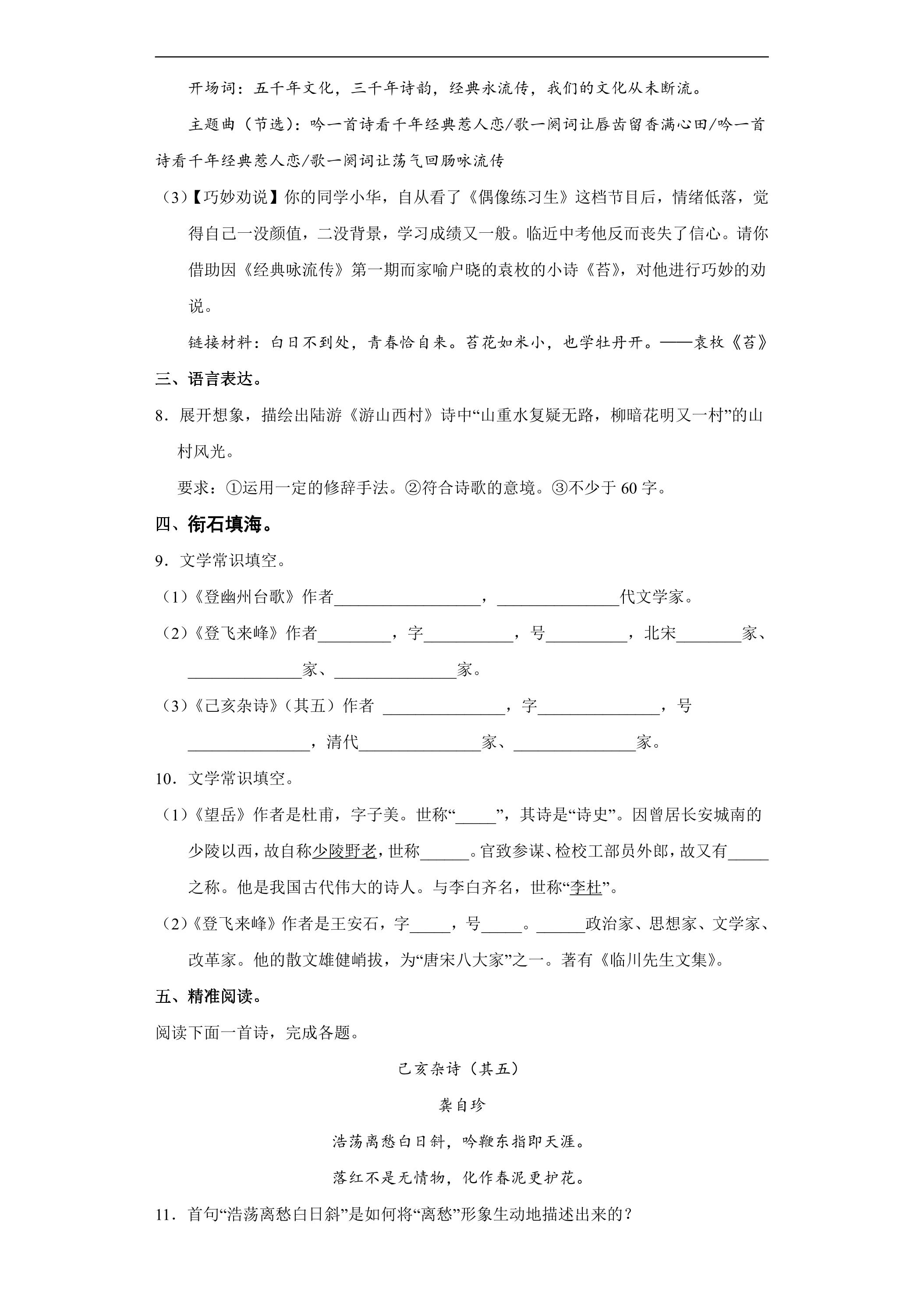 开场词：五千年文化，三千年诗韵，经典永流传，我们的文化从未断流。

主题曲（节选）：吟一首诗看千年经典惹人恋/歌一阕词让唇齿留香满心田/吟一首诗看千年经典惹人恋/歌一阕词让荡气回肠咏流传

（3）【巧妙劝说】你的同学小华，自从看了《偶像练习生》这档节目后，情绪低落，觉得自己一没颜值，二没背景，学习成绩又一般。临近中考他反而丧失了信心。请你借助因《经典咏流传》第一期而家喻户晓的袁枚的小诗《苔》，对他进行巧妙的劝说。

链接材料：白日不到处，青春恰自来。苔花如米小，也学牡丹开。——袁枚《苔》

三、语言表达。

8．展开想象，描绘出陆游《游山西村》诗中“山重水复疑无路，柳暗花明又一村”的山村风光。

要求：①运用一定的修辞手法。②符合诗歌的意境。③不少于60字。

四、衔石填海。

9．文学常识填空。

（1）《登幽州台歌》作者____，____代文学家。

（2）《登飞来峰》作者____，字____，号____，北宋____家、____家、____家。

（3）《己亥杂诗》(其五）作者 ____，字____，号____，清代____家、____家。

10．文学常识填空。

（1）《望岳》作者是杜甫，字子美。世称“____”，其诗是“诗史”。因曾居长安城南的少陵以西，故自称少陵野老，世称____。官致参谋、检校工部员外郎，故又有____之称。他是我国古代伟大的诗人。与李白齐名，世称“李杜”。

（2）《登飞来峰》作者是王安石，字____，号____。____政治家、思想家、文学家、改革家。他的散文雄健峭拔，为“唐宋八大家”之一。著有《临川先生文集》。

五、精准阅读。

阅读下面一首诗，完成各题。

己亥杂诗（其五）

龚自珍

浩荡离愁白日斜，吟鞭东指即天涯。

落红不是无情物，化作春泥更护花。

11．首句“浩荡离愁白日斜”是如何将“离愁”形象生动地描述出来的？